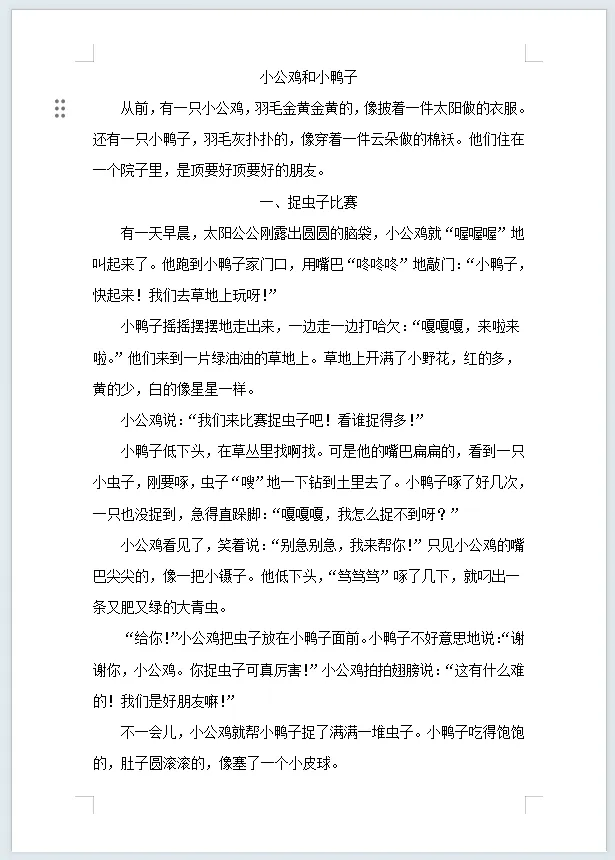 小公鸡和小鸭子

从前，有一只小公鸡，羽毛金黄金黄的，像披着一件太阳做的衣服。还有一只小鸭子，羽毛灰扑扑的，像穿着一件云朵做的棉袄。他们住在一个院子里，是顶要好顶要好的朋友。

一、捉虫子比赛

有一天早晨，太阳公公刚露出圆圆的脑袋，小公鸡就“喔喔喔”地叫起来了。他跑到小鸭子家门口，用嘴巴“咚咚咚”地敲门：“小鸭子，快起来！我们去草地上玩呀！”

小鸭子摇摇摆摆地走出来，一边走一边打哈欠：“嘎嘎嘎，来啦来啦。”他们来到一片绿油油的草地上。草地上开满了小野花，红的多，黄的少，白的像星星一样。

小公鸡说：“我们来比赛捉虫子吧！看谁捉得多！”

小鸭子低下头，在草丛里找啊找。可是他的嘴巴扁扁的，看到一只小虫子，刚要啄，虫子“嗖”地一下钻到土里去了。小鸭子啄了好几次，一只也没捉到，急得直跺脚：“嘎嘎嘎，我怎么捉不到呀？”

小公鸡看见了，笑着说：“别急别急，我来帮你！”只见小公鸡的嘴巴尖尖的，像一把小镊子。他低下头，“笃笃笃”啄了几下，就叼出一条又肥又绿的大青虫。

“给你！”小公鸡把虫子放在小鸭子面前。小鸭子不好意思地说：“谢谢你，小公鸡。你捉虫子可真厉害！”小公鸡拍拍翅膀说：“这有什么难的！我们是好朋友嘛！”

不一会儿，小公鸡就帮小鸭子捉了满满一堆虫子。小鸭子吃得饱饱的，肚子圆滚滚的，像塞了一个小皮球。